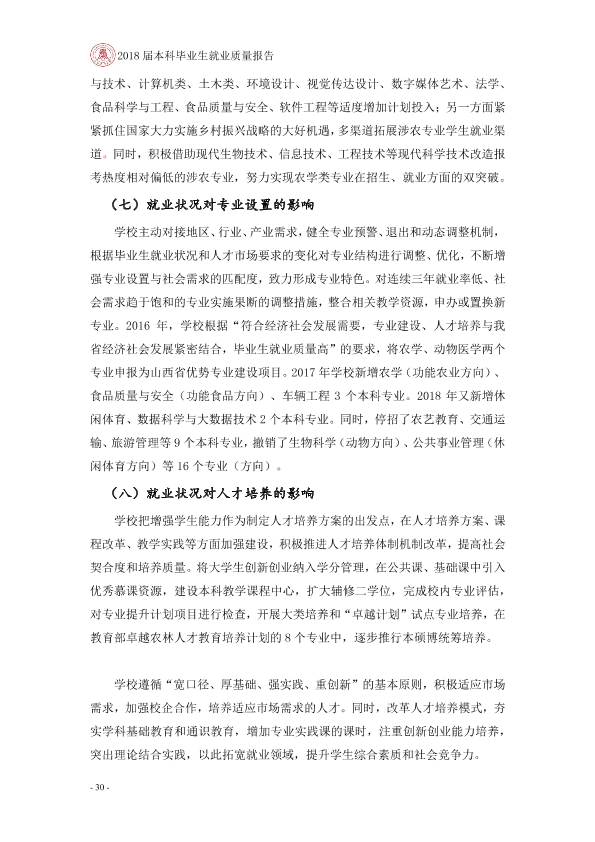 2018届本科毕业生就业质量报告

与技术、计算机类、土木类、环境设计、视觉传达设计、数字媒体艺术、法学、食品科学与工程、食品质量与安全、软件工程等适度增加计划投入；另一方面紧紧抓住国家大力实施乡村振兴战略的大好机遇，多渠道拓展涉农专业学生就业渠道。同时，积极借助现代生物技术、信息技术、工程技术等现代科学技术改造报考热度相对偏低的涉农专业，努力实现农学类专业在招生、就业方面的双突破。

（七）就业状况对专业设置的影响

学校主动对接地区、行业、产业需求，健全专业预警、退出和动态调整机制，根据毕业生就业状况和人才市场要求的变化对专业结构进行调整、优化，不断增强专业设置与社会需求的匹配度，致力形成专业特色。对连续三年就业率低、社会需求趋于饱和的专业实施果断的调整措施，整合相关教学资源，申办或置换新专业。2016年，学校根据“符合经济社会发展需要，专业建设、人才培养与我省经济社会发展紧密结合，毕业生就业质量高”的要求，将农学、动物医学两个专业申报为山西省优势专业建设项目。2017年学校新增农学（功能农业方向）、食品质量与安全（功能食品方向）、车辆工程3个本科专业。2018年又新增休闲体育、数据科学与大数据技术2个本科专业。同时，停招了农艺教育、交通运输、旅游管理等9个本科专业，撤销了生物科学（动物方向）、公共事业管理（休闲体育方向）等16个专业（方向）。

（八）就业状况对人才培养的影响

学校把增强学生能力作为制定人才培养方案的出发点，在人才培养方案、课程改革、教学实践等方面加强建设，积极推进人才培养体制机制改革，提高社会契合度和培养质量。将大学生创新创业纳入学分管理，在公共课、基础课中引入优秀慕课资源，建设本科教学课程中心，扩大辅修二学位，完成校内专业评估，对专业提升计划项目进行检查，开展大类培养和“卓越计划”试点专业培养，在教育部卓越农林人才教育培养计划的8个专业中，逐步推行本硕博统筹培养。

学校遵循“宽口径、厚基础、强实践、重创新”的基本原则，积极适应市场需求，加强校企合作，培养适应市场需求的人才。同时，改革人才培养模式，夯实学科基础教育和通识教育，增加专业实践课的课时，注重创新创业能力培养，突出理论结合实践，以此拓宽就业领域，提升学生综合素质和社会竞争力。

- 30 -